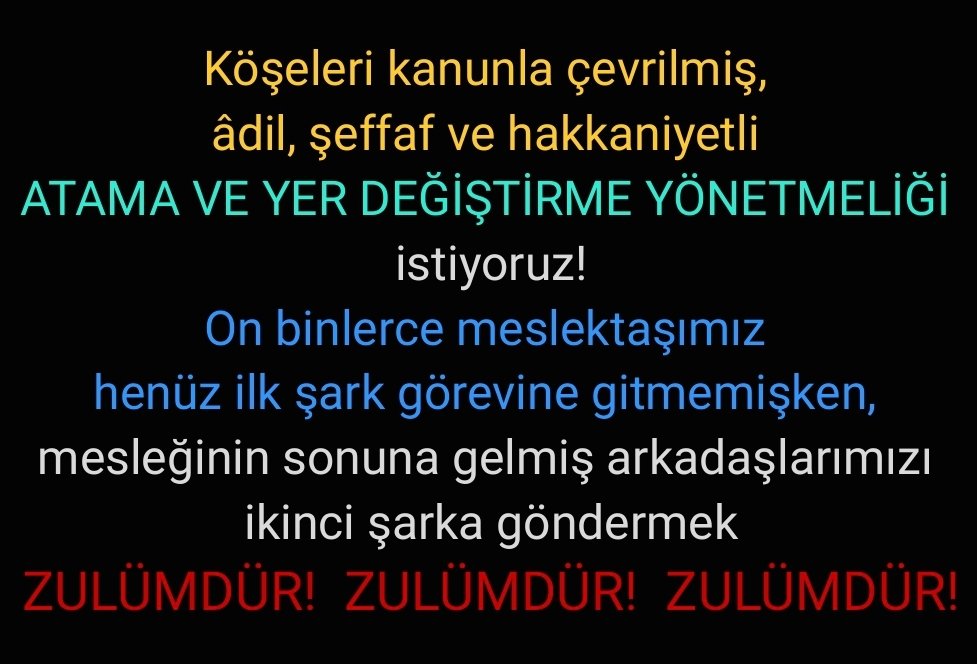 Köşeleri kanunla çevrilmiş,
âdil, şeffaf ve hakkaniyetli
ATAMA VE YER DEĞİŞTİRME YÖNETMELİĞİ
istiyoruz!
On binlerce meslektaşımız
henüz ilk şark görevine gitmemişken,
mesleğinin sonuna gelmiş arkadaşlarımızı
ikinci şarka göndermek
ZULÜMDÜR! ZULÜMDÜR! ZULÜMDÜR!